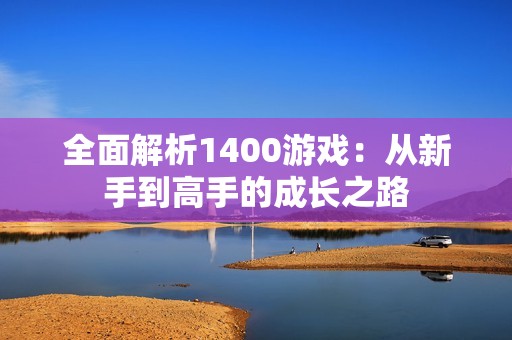 全面解析1400游戏：从新手到高手的成长之路